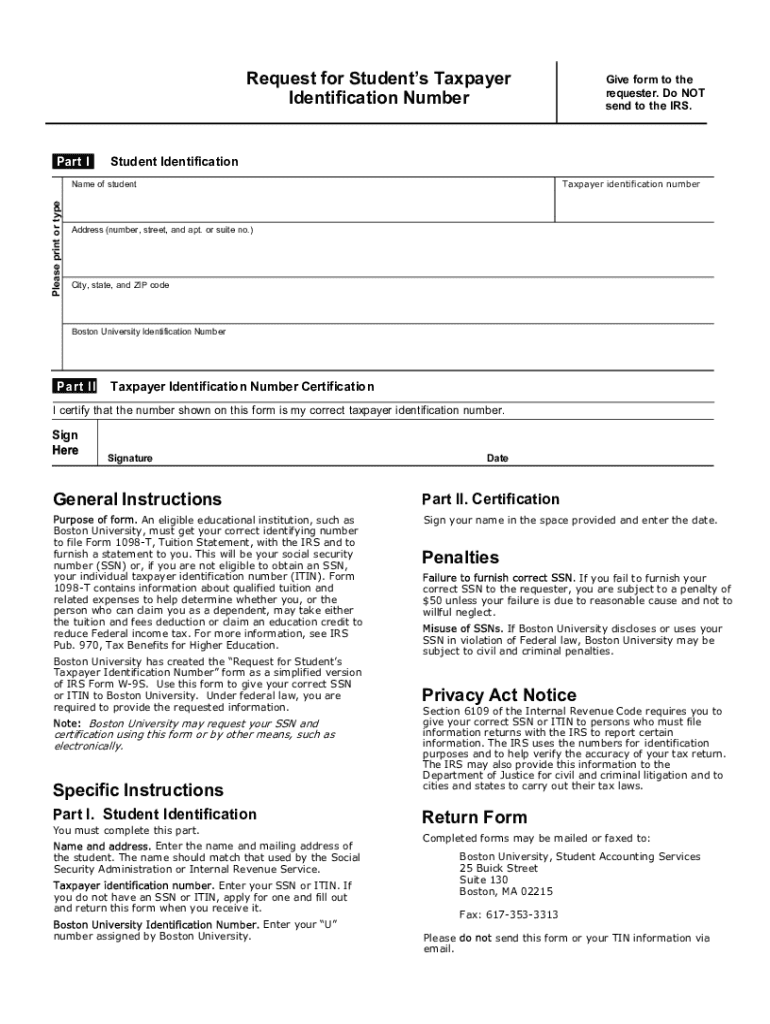 Request for Student's Taxpayer Identification Number

Give form to the requester. Do NOT send to the IRS.

Part I Student Identification

Please print or type

Name of student

Taxpayer identification number

Address (number, street, and apt. or suite no.)

City, state, and ZIP code

Boston University Identification Number

Part II Taxpayer Identification Number Certification

I certify that the number shown on this form is my correct taxpayer identification number.

Sign Here

Signature

Date

General Instructions

Purpose of form. An eligible educational institution, such as Boston University, must get your correct identifying number to file Form 1098-T, Tuition Statement, with the IRS and to furnish a statement to you. This will be your social security number (SSN) or, if you are not eligible to obtain an SSN, your individual taxpayer identification number (ITIN). Form 1098-T contains information about qualified tuition and related expenses to help determine whether you, or the person who can claim you as a dependent, may take either the tuition and fees deduction or claim an education credit to reduce Federal income tax. For more information, see IRS Pub. 970, Tax Benefits for Higher Education.

Boston University has created the "Request for Student's Taxpayer Identification Number" form as a simplified version of IRS Form W-9S. Use this form to give your correct SSN or ITIN to Boston University. Under federal law, you are required to provide the requested information.

Note: Boston University may request your SSN and certification using this form or by other means, such as electronically.

Specific Instructions

Part I. Student Identification

You must complete this part.

Name and address. Enter the name and mailing address of the student. The name should match that used by the Social Security Administration or Internal Revenue Service.

Taxpayer identification number. Enter your SSN or ITIN. If you do not have an SSN or ITIN, apply for one and fill out and return this form when you receive it.

Boston University Identification Number. Enter your "U" number assigned by Boston University.

Part II. Certification

Sign your name in the space provided and enter the date.

Penalties

Failure to furnish correct SSN. If you fail to furnish your correct SSN to the requester, you are subject to a penalty of $50 unless your failure is due to reasonable cause and not to willful neglect.

Misuse of SSNs. If Boston University discloses or uses your SSN in violation of Federal law, Boston University may be subject to civil and criminal penalties.

Privacy Act Notice

Section 6109 of the Internal Revenue Code requires you to give your correct SSN or ITIN to persons who must file information returns with the IRS to report certain information. The IRS uses the numbers for identification purposes and to help verify the accuracy of your tax return. The IRS may also provide this information to the Department of Justice for civil and criminal litigation and to cities and states to carry out their tax laws.

Return Form

Completed forms may be mailed or faxed to:

Boston University, Student Accounting Services
25 Buick Street
Suite 130
Boston, MA 02215

Fax: 617-353-3313

Please do not send this form or your TIN information via email.